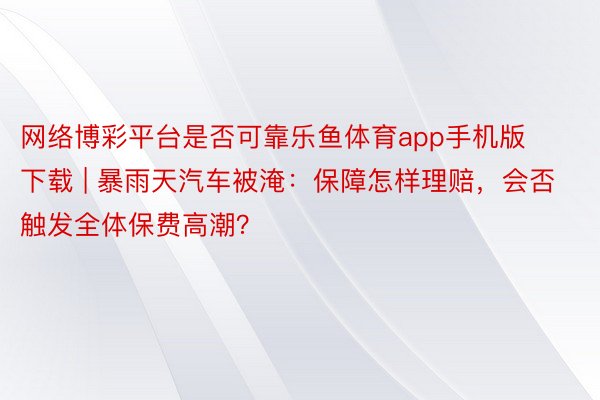 网络博彩平台是否可靠乐鱼体育app手机版下载 | 暴雨天汽车被淹：保障怎样理赔，会否触发全体保费高潮？